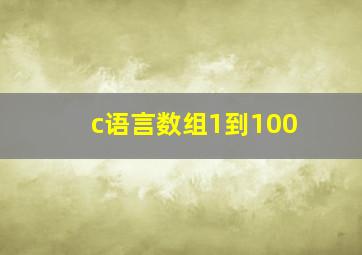 c语言数组1到100